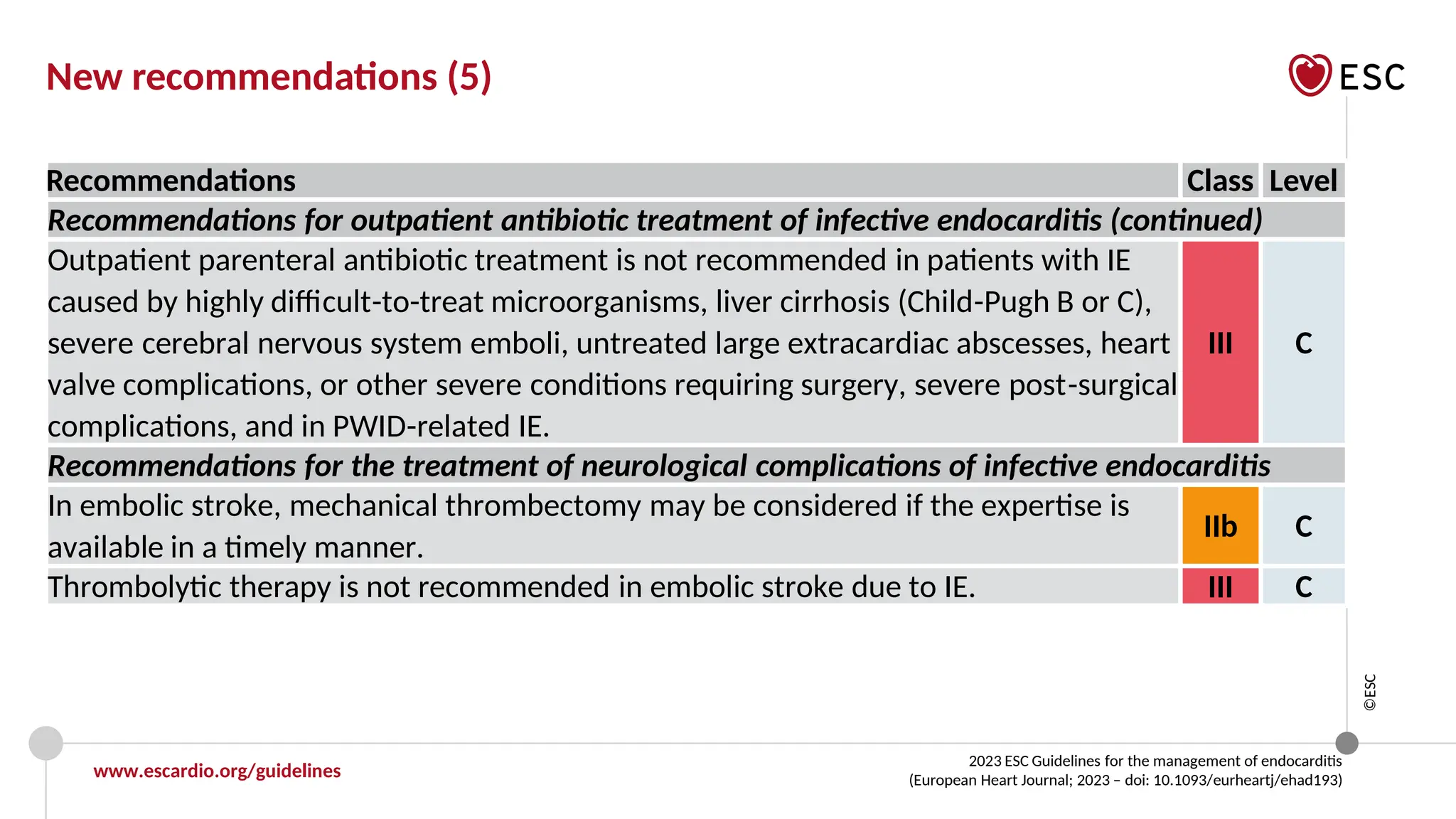 New recommendations (5)

ESC

| Recommendations | Class | Level |
|---|---|---|
| Recommendations for outpatient antibiotic treatment of infective endocarditis (continued) | | |
| Outpatient parenteral antibiotic treatment is not recommended in patients with IE caused by highly difficult-to-treat microorganisms, liver cirrhosis (Child-Pugh B or C), severe cerebral nervous system emboli, untreated large extracardiac abscesses, heart valve complications, or other severe conditions requiring surgery, severe post-surgical complications, and in PWID-related IE. | III | C |
| Recommendations for the treatment of neurological complications of infective endocarditis | | |
| In embolic stroke, mechanical thrombectomy may be considered if the expertise is available in a timely manner. | IIb | C |
| Thrombolytic therapy is not recommended in embolic stroke due to IE. | III | C |

©ESC

www.escardio.org/guidelines

2023 ESC Guidelines for the management of endocarditis
(European Heart Journal; 2023 – doi: 10.1093/eurheartj/ehad193)